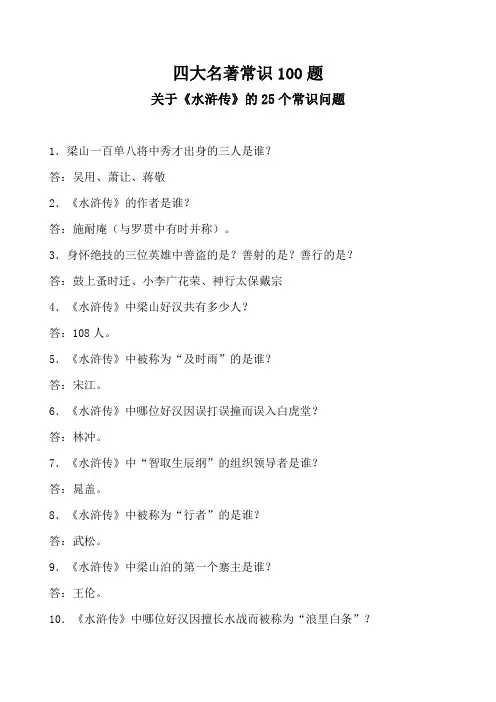 四大名著常识 100 题

关于《水浒传》的 25 个常识问题

1．梁山一百单八将中秀才出身的三人是谁？

答：吴用、萧让、蒋敬

2．《水浒传》的作者是谁？

答：施耐庵（与罗贯中有时并称）。

3．身怀绝技的三位英雄中善盗的是？善射的是？善行的是？

答：鼓上蚤时迁、小李广花荣、神行太保戴宗

4．《水浒传》中梁山好汉共有多少人？

答：108 人。

5．《水浒传》中被称为“及时雨”的是谁？

答：宋江。

6．《水浒传》中哪位好汉因误打误撞而误入白虎堂？

答：林冲。

7．《水浒传》中“智取生辰纲”的组织领导者是谁？

答：晁盖。

8．《水浒传》中被称为“行者”的是谁？

答：武松。

9．《水浒传》中梁山泊的第一个寨主是谁？

答：王伦。

10．《水浒传》中哪位好汉因擅长水战而被称为“浪里白条”？